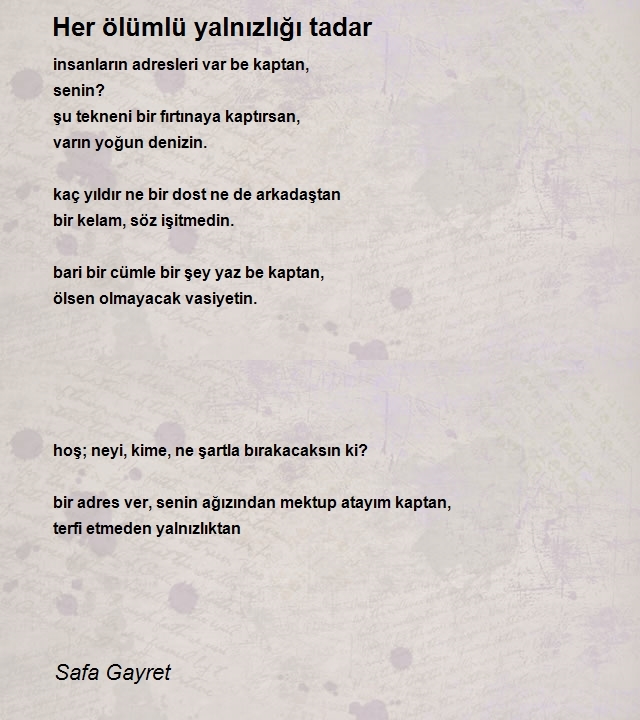 Her ölümlü yalnızlığı tadar

insanların adresleri var be kaptan,
senin?
şu tekneni bir fırtınaya kaptırsan,
varın yoğun denizin.

kaç yıldır ne bir dost ne de arkadaştan
bir kelam, söz işitmedin.

bari bir cümle bir şey yaz be kaptan,
ölsen olmayacak vasiyetin.

hoş; neyi, kime, ne şartla bırakacaksın ki?

bir adres ver, senin ağızından mektup atayım kaptan,
terfi etmeden yalnızlıktan

Safa Gayret